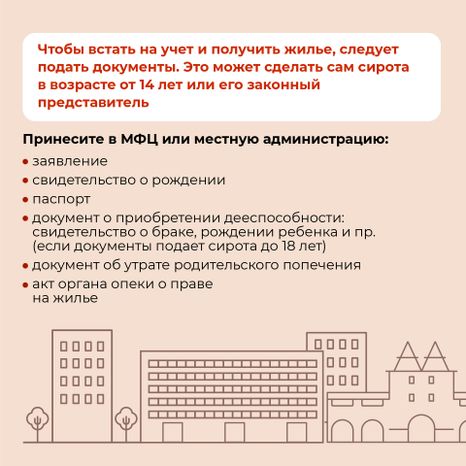 Чтобы встать на учет и получить жилье, следует подать документы. Это может сделать сам сирота в возрасте от 14 лет или его законный представитель

Принесите в МФЦ или местную администрацию:

• заявление
• свидетельство о рождении
• паспорт
• документ о приобретении дееспособности: свидетельство о браке, рождении ребенка и пр. (если документы подает сирота до 18 лет)
• документ об утрате родительского попечения
• акт органа опеки о праве на жилье